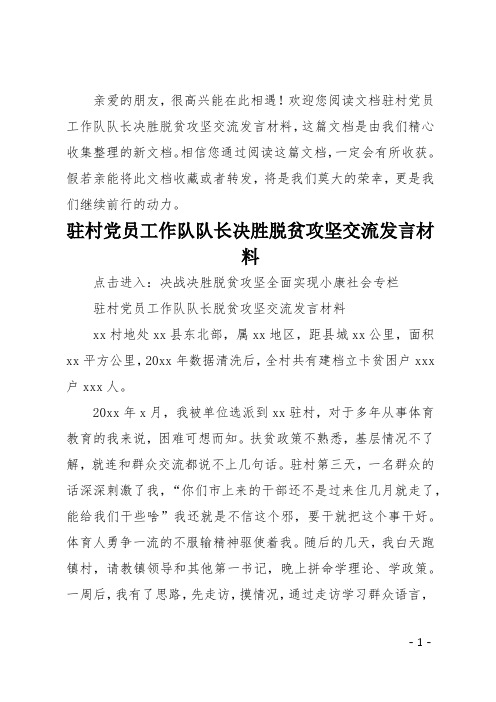 亲爱的朋友，很高兴能在此相遇！欢迎您阅读文档驻村党员工作队队长决胜脱贫攻坚交流发言材料，这篇文档是由我们精心收集整理的新文档。相信您通过阅读这篇文档，一定会有所收获。假若亲能将此文档收藏或者转发，将是我们莫大的荣幸，更是我们继续前行的动力。

驻村党员工作队队长决胜脱贫攻坚交流发言材料

点击进入：决战决胜脱贫攻坚全面实现小康社会专栏

驻村党员工作队队长脱贫攻坚交流发言材料

xx村地处xx县东北部，属xx地区，距县城xx公里，面积xx平方公里，20xx年数据清洗后，全村共有建档立卡贫困户xxx户xxx人。

20xx年x月，我被单位选派到xx驻村，对于多年从事体育教育的我来说，困难可想而知。扶贫政策不熟悉，基层情况不了解，就连和群众交流都说不上几句话。驻村第三天，一名群众的话深深刺激了我，“你们市上来的干部还不是过来住几月就走了，能给我们干些啥”我还就是不信这个邪，要干就把这个事干好。体育人勇争一流的不服输精神驱使着我。随后的几天，我白天跑镇村，请教镇领导和其他第一书记，晚上拼命学理论、学政策。一周后，我有了思路，先走访，摸情况，通过走访学习群众语言，

- 1 -